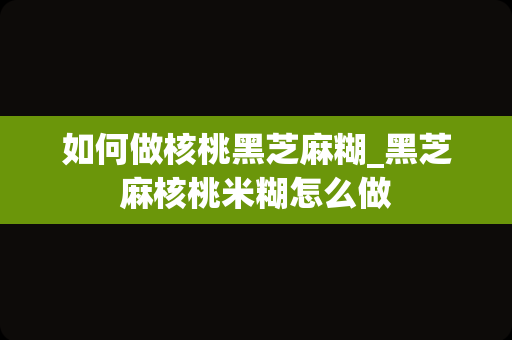 如何做核桃黑芝麻糊_黑芝麻核桃米糊怎么做